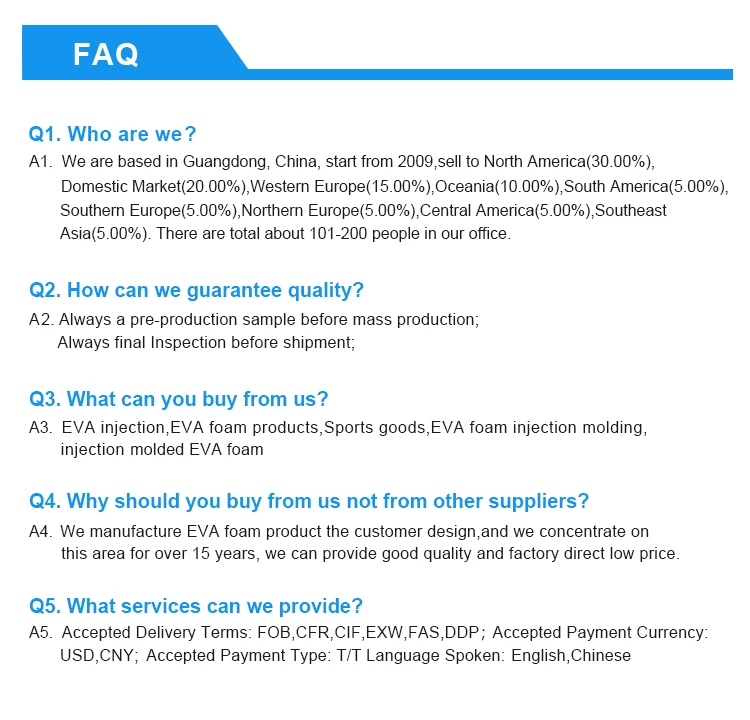 FAQ

Q1. Who are we?

A1. We are based in Guangdong, China, start from 2009,sell to North America(30.00%), Domestic Market(20.00%),Western Europe(15.00%),Oceania(10.00%),South America(5.00%), Southern Europe(5.00%),Northern Europe(5.00%),Central America(5.00%),Southeast Asia(5.00%). There are total about 101-200 people in our office.

Q2. How can we guarantee quality?

A2. Always a pre-production sample before mass production;
Always final Inspection before shipment;

Q3. What can you buy from us?

A3. EVA injection,EVA foam products,Sports goods,EVA foam injection molding, injection molded EVA foam

Q4. Why should you buy from us not from other suppliers?

A4. We manufacture EVA foam product the customer design,and we concentrate on this area for over 15 years, we can provide good quality and factory direct low price.

Q5. What services can we provide?

A5. Accepted Delivery Terms: FOB,CFR,CIF,EXW,FAS,DDP; Accepted Payment Currency: USD,CNY; Accepted Payment Type: T/T Language Spoken: English,Chinese